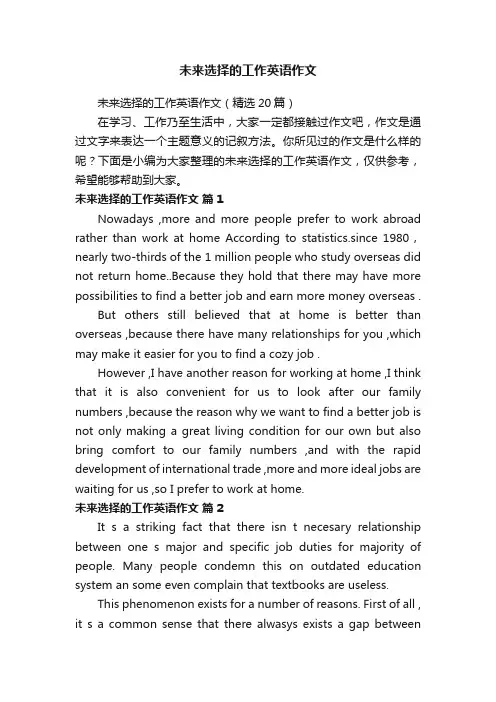 未来选择的工作英语作文

未来选择的工作英语作文（精选 20 篇）

在学习、工作乃至生活中，大家一定都接触过作文吧，作文是通过文字来表达一个主题意义的记叙方法。你所见过的作文是什么样的呢？下面是小编为大家整理的未来选择的工作英语作文，仅供参考，希望能够帮助到大家。

未来选择的工作英语作文 篇 1

Nowadays ,more and more people prefer to work abroad rather than work at home According to statistics.since 1980 , nearly two-thirds of the 1 million people who study overseas did not return home..Because they hold that there may have more possibilities to find a better job and earn more money overseas .

But others still believed that at home is better than overseas ,because there have many relationships for you ,which may make it easier for you to find a cozy job .

However ,I have another reason for working at home ,I think that it is also convenient for us to look after our family numbers ,because the reason why we want to find a better job is not only making a great living condition for our own but also bring comfort to our family numbers ,and with the rapid development of international trade ,more and more ideal jobs are waiting for us ,so I prefer to work at home.

未来选择的工作英语作文 篇 2

It s a striking fact that there isn t necesary relationship between one s major and specific job duties for majority of people. Many people condemn this on outdated education system an some even complain that textbooks are useless.

This phenomenon exists for a number of reasons. First of all , it s a common sense that there alwasys exists a gap between